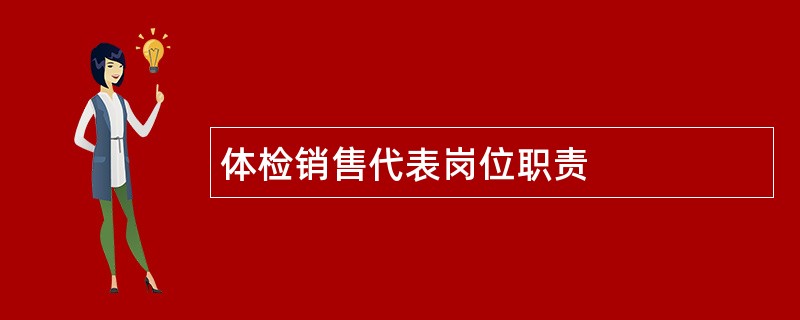 体检销售代表岗位职责